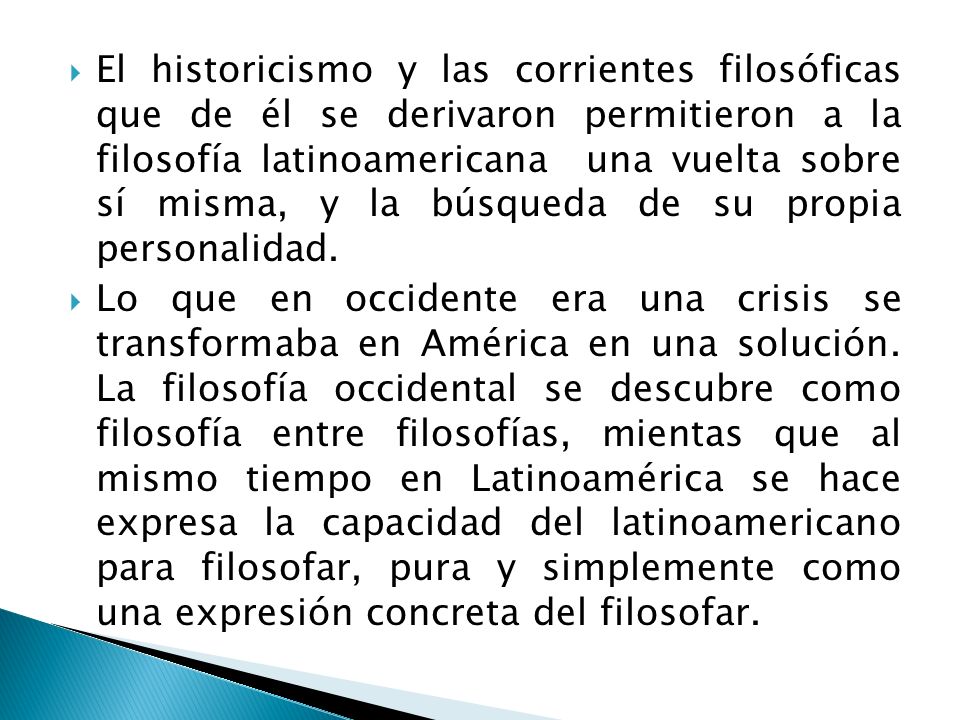 El historicismo y las corrientes filosóficas que de él se derivaron permitieron a la filosofía latinoamericana una vuelta sobre sí misma, y la búsqueda de su propia personalidad.

Lo que en occidente era una crisis se transformaba en América en una solución. La filosofía occidental se descubre como filosofía entre filosofías, mientas que al mismo tiempo en Latinoamérica se hace expresa la capacidad del latinoamericano para filosofar, pura y simplemente como una expresión concreta del filosofar.